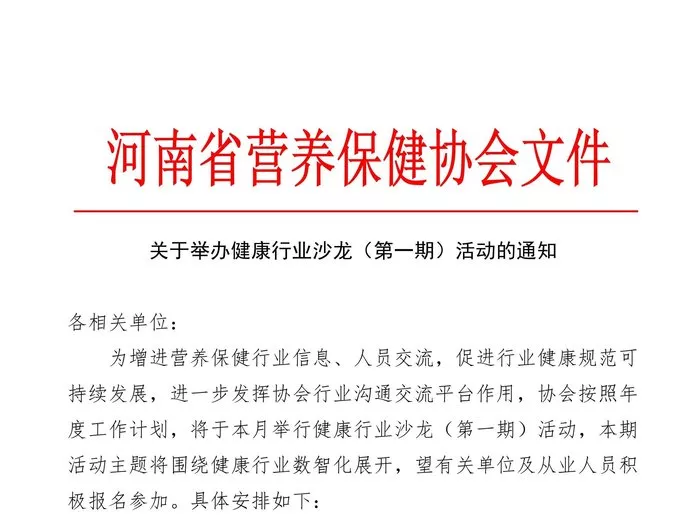 河南省营养保健协会文件

关于举办健康行业沙龙（第一期）活动的通知

各相关单位：

为增进营养保健行业信息、人员交流，促进行业健康规范可持续发展，进一步发挥协会行业沟通交流平台作用，协会按照年度工作计划，将于本月举行健康行业沙龙（第一期）活动，本期活动主题将围绕健康行业数智化展开，望有关单位及从业人员积极报名参加。具体安排如下：